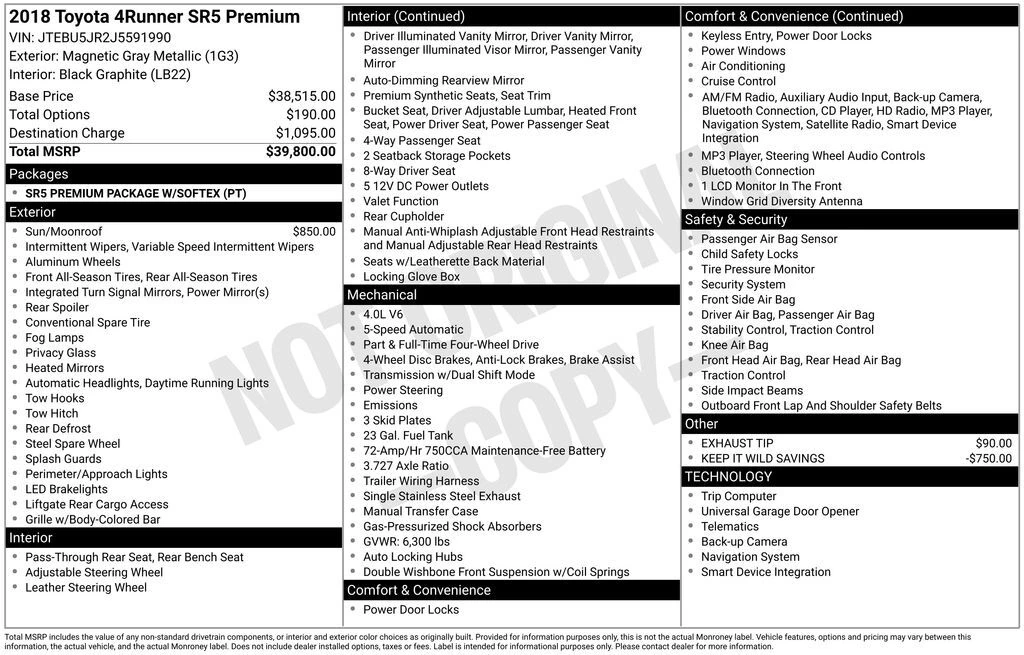 2018 Toyota 4Runner SR5 Premium
VIN: JTEBU5JR2J5591990
Exterior: Magnetic Gray Metallic (1G3)
Interior: Black Graphite (LB22)

| | |
|---|---|
| Base Price | $38,515.00 |
| Total Options | $190.00 |
| Destination Charge | $1,095.00 |
| Total MSRP | $39,800.00 |

Packages
- SR5 PREMIUM PACKAGE W/SOFTEX (PT)

Exterior
- Sun/Moonroof $850.00
- Intermittent Wipers, Variable Speed Intermittent Wipers
- Aluminum Wheels
- Front All-Season Tires, Rear All-Season Tires
- Integrated Turn Signal Mirrors, Power Mirror(s)
- Rear Spoiler
- Conventional Spare Tire
- Fog Lamps
- Privacy Glass
- Heated Mirrors
- Automatic Headlights, Daytime Running Lights
- Tow Hooks
- Tow Hitch
- Rear Defrost
- Steel Spare Wheel
- Splash Guards
- Perimeter/Approach Lights
- LED Brakelights
- Liftgate Rear Cargo Access
- Grille w/Body-Colored Bar

Interior
- Pass-Through Rear Seat, Rear Bench Seat
- Adjustable Steering Wheel
- Leather Steering Wheel

Interior (Continued)
- Driver Illuminated Vanity Mirror, Driver Vanity Mirror, Passenger Illuminated Visor Mirror, Passenger Vanity Mirror
- Auto-Dimming Rearview Mirror
- Premium Synthetic Seats, Seat Trim
- Bucket Seat, Driver Adjustable Lumbar, Heated Front Seat, Power Driver Seat, Power Passenger Seat
- 4-Way Passenger Seat
- 2 Seatback Storage Pockets
- 8-Way Driver Seat
- 5 12V DC Power Outlets
- Valet Function
- Rear Cupholder
- Manual Anti-Whiplash Adjustable Front Head Restraints and Manual Adjustable Rear Head Restraints
- Seats w/Leatherette Back Material
- Locking Glove Box

Mechanical
- 4.0L V6
- 5-Speed Automatic
- Part & Full-Time Four-Wheel Drive
- 4-Wheel Disc Brakes, Anti-Lock Brakes, Brake Assist
- Transmission w/Dual Shift Mode
- Power Steering
- Emissions
- 3 Skid Plates
- 23 Gal. Fuel Tank
- 72-Amp/Hr 750CCA Maintenance-Free Battery
- 3.727 Axle Ratio
- Trailer Wiring Harness
- Single Stainless Steel Exhaust
- Manual Transfer Case
- Gas-Pressurized Shock Absorbers
- GVWR: 6,300 lbs
- Auto Locking Hubs
- Double Wishbone Front Suspension w/Coil Springs

Comfort & Convenience
- Power Door Locks

Comfort & Convenience (Continued)
- Keyless Entry, Power Door Locks
- Power Windows
- Air Conditioning
- Cruise Control
- AM/FM Radio, Auxiliary Audio Input, Back-up Camera, Bluetooth Connection, CD Player, HD Radio, MP3 Player, Navigation System, Satellite Radio, Smart Device Integration
- MP3 Player, Steering Wheel Audio Controls
- Bluetooth Connection
- 1 LCD Monitor In The Front
- Window Grid Diversity Antenna

Safety & Security
- Passenger Air Bag Sensor
- Child Safety Locks
- Tire Pressure Monitor
- Security System
- Front Side Air Bag
- Driver Air Bag, Passenger Air Bag
- Stability Control, Traction Control
- Knee Air Bag
- Front Head Air Bag, Rear Head Air Bag
- Traction Control
- Side Impact Beams
- Outboard Front Lap And Shoulder Safety Belts

Other
- EXHAUST TIP $90.00
- KEEP IT WILD SAVINGS -$750.00

TECHNOLOGY
- Trip Computer
- Universal Garage Door Opener
- Telematics
- Back-up Camera
- Navigation System
- Smart Device Integration

NOT ORIGINAL COPY

Total MSRP includes the value of any non-standard drivetrain components, or interior and exterior color choices as originally built. Provided for information purposes only, this is not the actual Monroney label. Vehicle features, options and pricing may vary between this information, the actual vehicle, and the actual Monroney label. Does not include dealer installed options, taxes or fees. Label is intended for informational purposes only. Please contact dealer for more information.